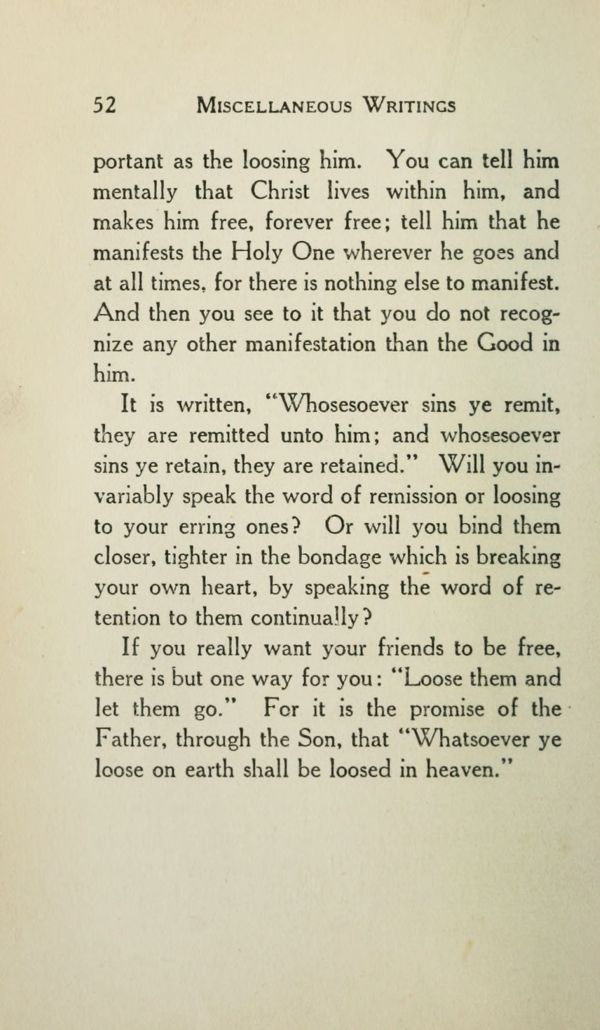 52 MISCELLANEOUS WRITINGS

portant as the loosing him. You can tell him mentally that Christ lives within him, and makes him free, forever free; tell him that he manifests the Holy One wherever he goes and at all times, for there is nothing else to manifest. And then you see to it that you do not recognize any other manifestation than the Good in him.

It is written, "Whosesoever sins ye remit, they are remitted unto him; and whosesoever sins ye retain, they are retained." Will you invariably speak the word of remission or loosing to your erring ones? Or will you bind them closer, tighter in the bondage which is breaking your own heart, by speaking the word of retention to them continually?

If you really want your friends to be free, there is but one way for you: "Loose them and let them go." For it is the promise of the Father, through the Son, that "Whatsoever ye loose on earth shall be loosed in heaven."